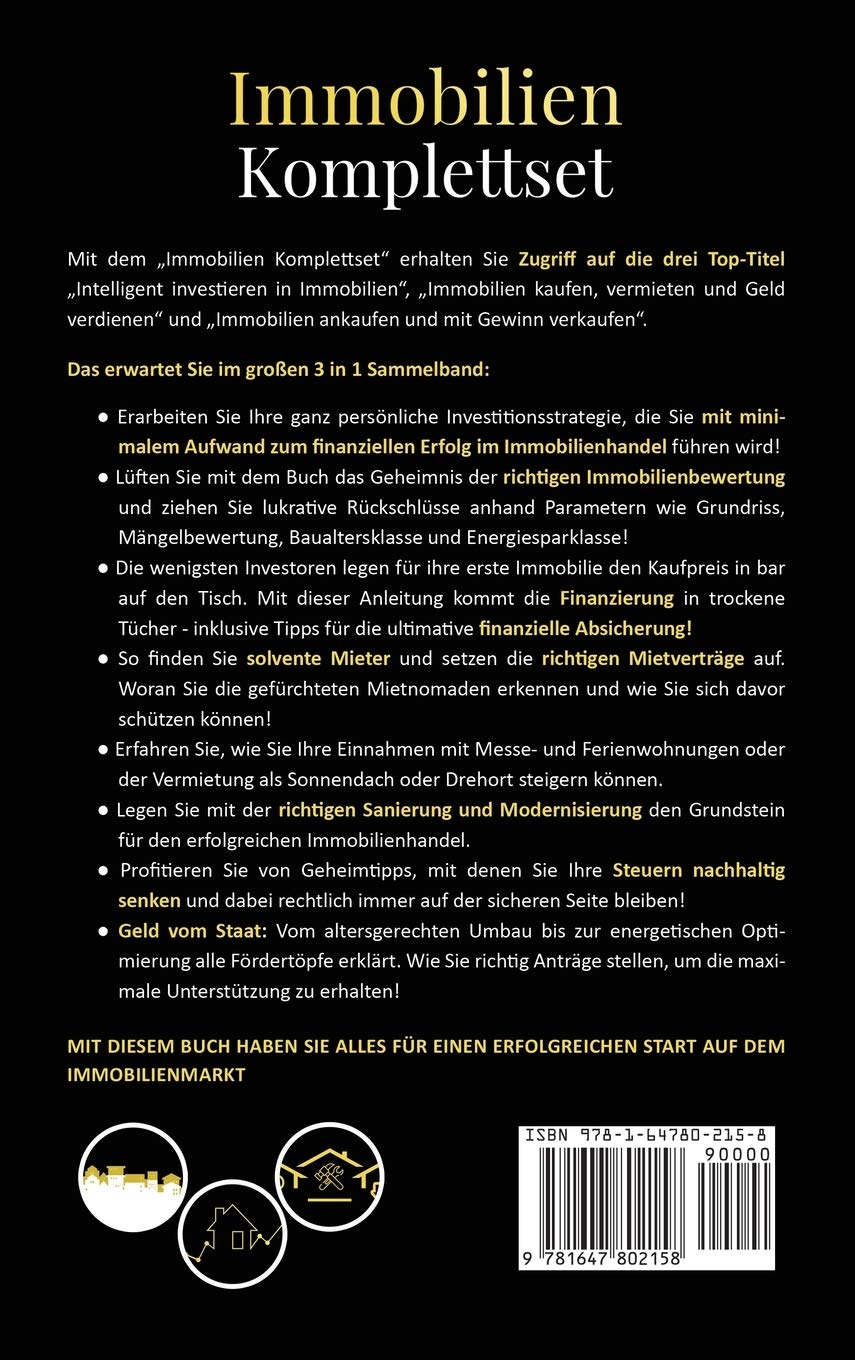 Immobilien
Komplettset

Mit dem „Immobilien Komplettset“ erhalten Sie Zugriff auf die drei Top-Titel „Intelligent investieren in Immobilien“, „Immobilien kaufen, vermieten und Geld verdienen“ und „Immobilien ankaufen und mit Gewinn verkaufen“.

Das erwartet Sie im großen 3 in 1 Sammelband:

● Erarbeiten Sie Ihre ganz persönliche Investitionsstrategie, die Sie mit minimalem Aufwand zum finanziellen Erfolg im Immobilienhandel führen wird!
● Lüften Sie mit dem Buch das Geheimnis der richtigen Immobilienbewertung und ziehen Sie lukrative Rückschlüsse anhand Parametern wie Grundriss, Mängelbewertung, Baualtersklasse und Energiesparklasse!
● Die wenigsten Investoren legen für ihre erste Immobilie den Kaufpreis in bar auf den Tisch. Mit dieser Anleitung kommt die Finanzierung in trockene Tücher - inklusive Tipps für die ultimative finanzielle Absicherung!
● So finden Sie solvente Mieter und setzen die richtigen Mietverträge auf. Woran Sie die gefürchteten Mietnomaden erkennen und wie Sie sich davor schützen können!
● Erfahren Sie, wie Sie Ihre Einnahmen mit Messe- und Ferienwohnungen oder der Vermietung als Sonnendach oder Drehort steigern können.
● Legen Sie mit der richtigen Sanierung und Modernisierung den Grundstein für den erfolgreichen Immobilienhandel.
● Profitieren Sie von Geheimtipps, mit denen Sie Ihre Steuern nachhaltig senken und dabei rechtlich immer auf der sicheren Seite bleiben!
● Geld vom Staat: Vom altersgerechten Umbau bis zur energetischen Optimierung alle Fördertöpfe erklärt. Wie Sie richtig Anträge stellen, um die maximale Unterstützung zu erhalten!

MIT DIESEM BUCH HABEN SIE ALLES FÜR EINEN ERFOLGREICHEN START AUF DEM IMMOBILIENMARKT

ISBN 978-1-64780-215-8
90000
9 781647 802158